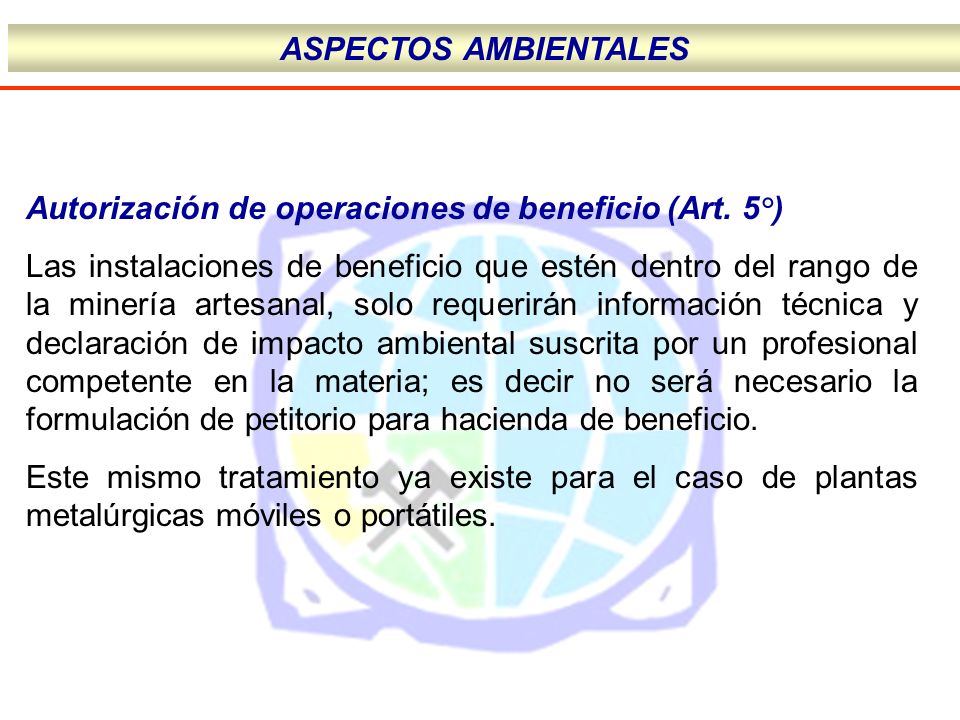 ASPECTOS AMBIENTALES

Autorización de operaciones de beneficio (Art. 5°)

Las instalaciones de beneficio que estén dentro del rango de la minería artesanal, solo requerirán información técnica y declaración de impacto ambiental suscrita por un profesional competente en la materia; es decir no será necesario la formulación de petitorio para hacienda de beneficio.

Este mismo tratamiento ya existe para el caso de plantas metalúrgicas móviles o portátiles.